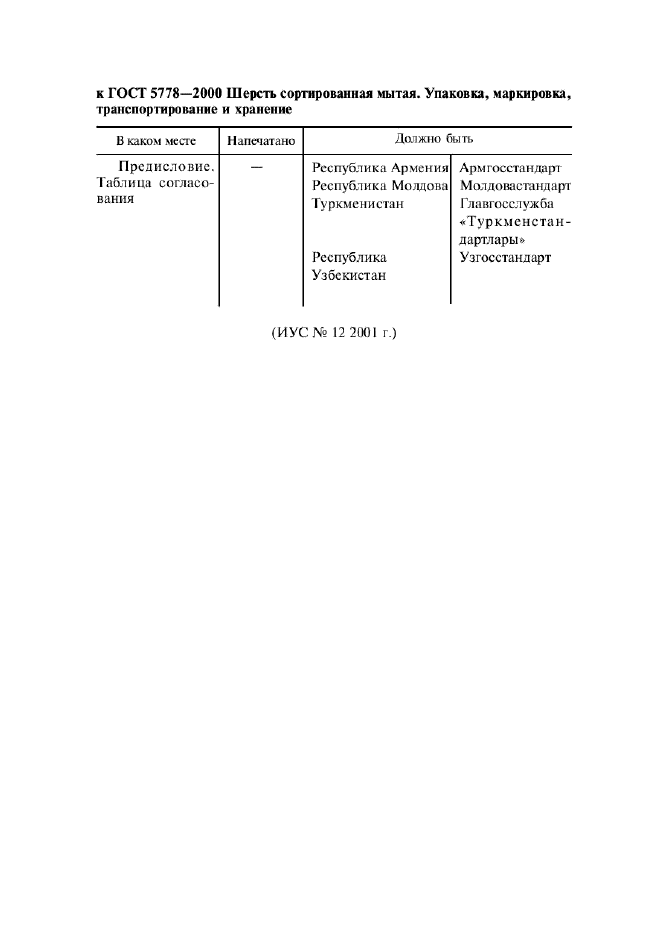 к ГОСТ 5778—2000 Шерсть сортированная мытая. Упаковка, маркировка, транспортирование и хранение

| В каком месте | Напечатано | Должно быть | |
|---|---|---|---|
| Предисловие. Таблица согласования | — | Республика Армения | Армгосстандарт |
| | | Республика Молдова | Молдовастандарт |
| | | Туркменистан | Главгосслужба «Туркменстандартлары» |
| | | Республика Узбекистан | Узгосстандарт |

(ИУС № 12 2001 г.)